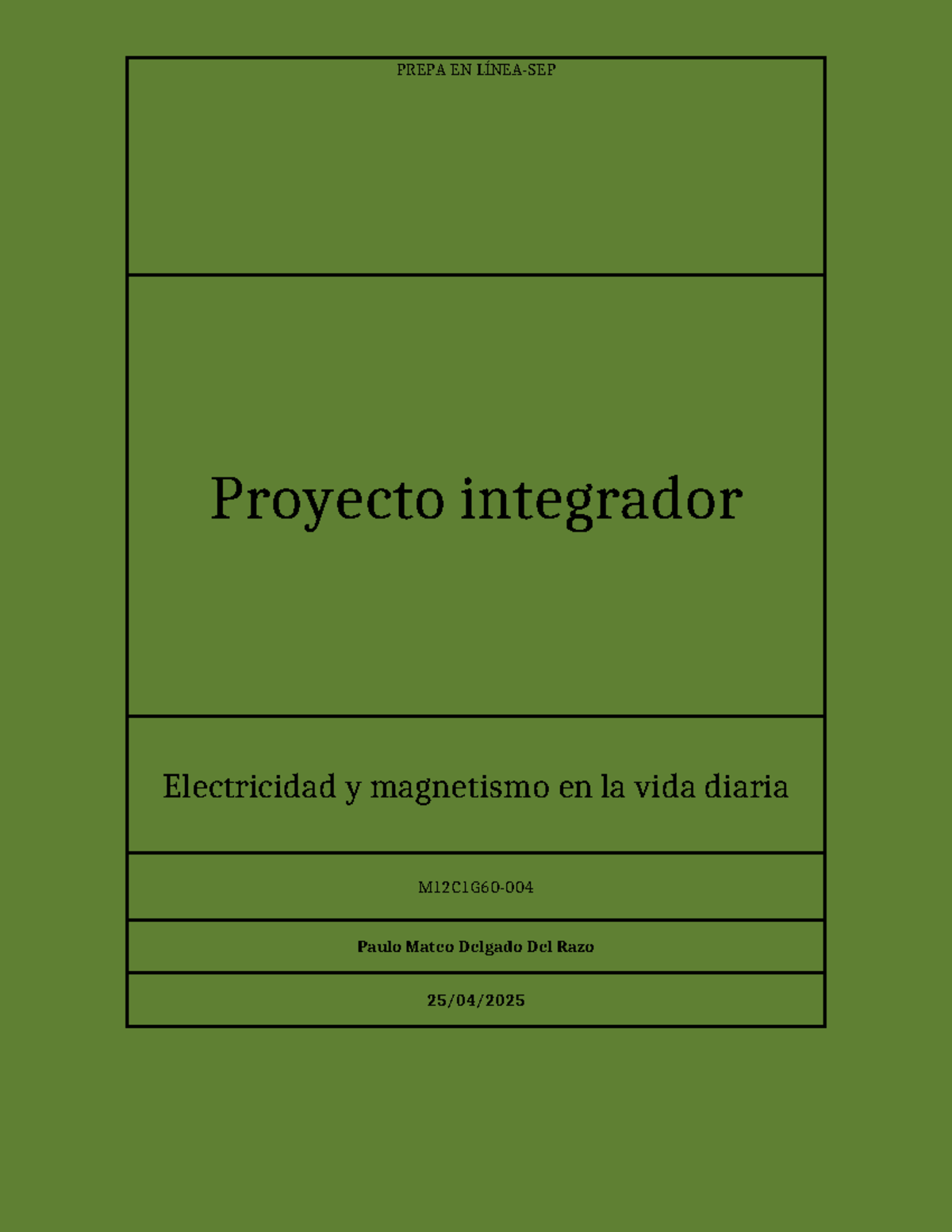 PREPA EN LÍNEA-SEP

Proyecto integrador

Electricidad y magnetismo en la vida diaria

M12C1G60-004

Paulo Mateo Delgado Del Razo

25/04/2025